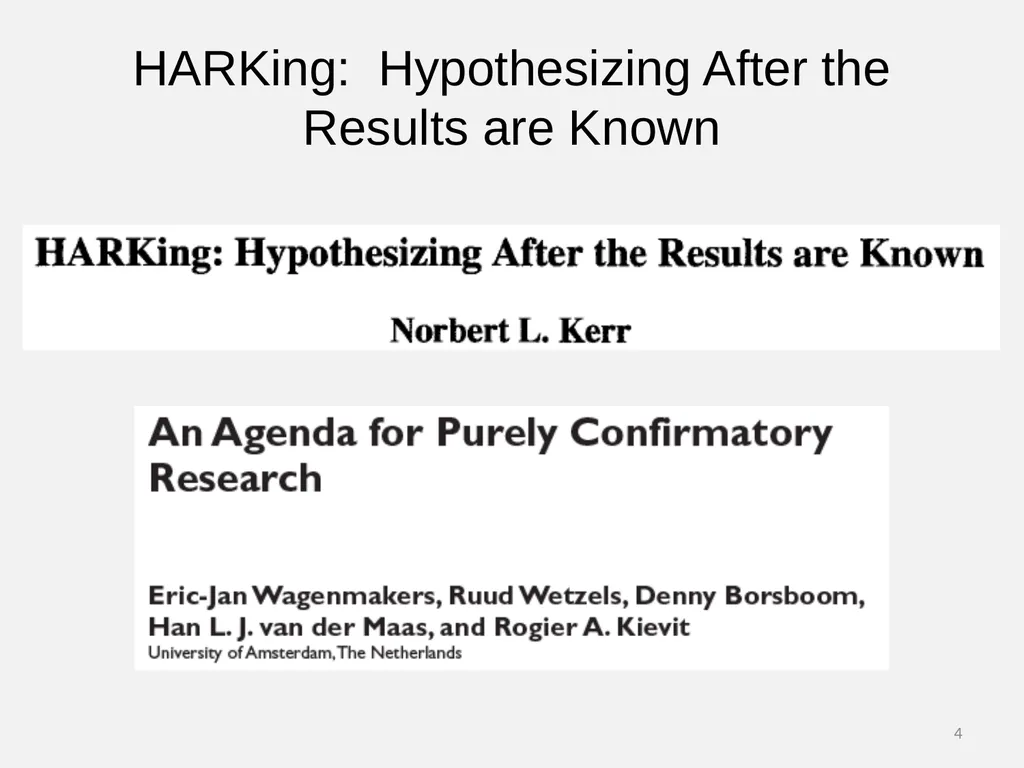 HARKing: Hypothesizing After the Results are Known

HARKing: Hypothesizing After the Results are Known

Norbert L. Kerr

An Agenda for Purely Confirmatory Research

Eric-Jan Wagenmakers, Ruud Wetzels, Denny Borsboom, Han L. J. van der Maas, and Rogier A. Kievit
University of Amsterdam, The Netherlands

4